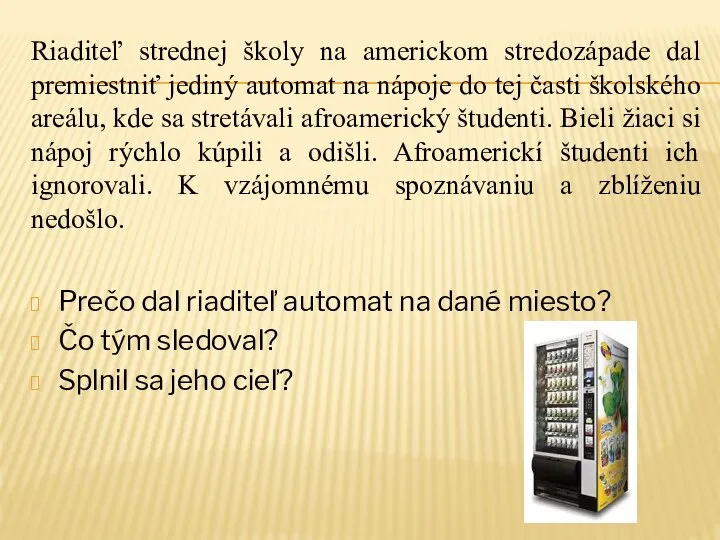 Riaditeľ strednej školy na americkom stredozápade dal premiestniť jediný automat na nápoje do tej časti školského areálu, kde sa stretávali afroamerický študenti. Bieli žiaci si nápoj rýchlo kúpili a odišli. Afroamerickí študenti ich ignorovali. K vzájomnému spoznávaniu a zblíženiu nedošlo.

Prečo dal riaditeľ automat na dané miesto?
Čo tým sledoval?
Splnil sa jeho cieľ?